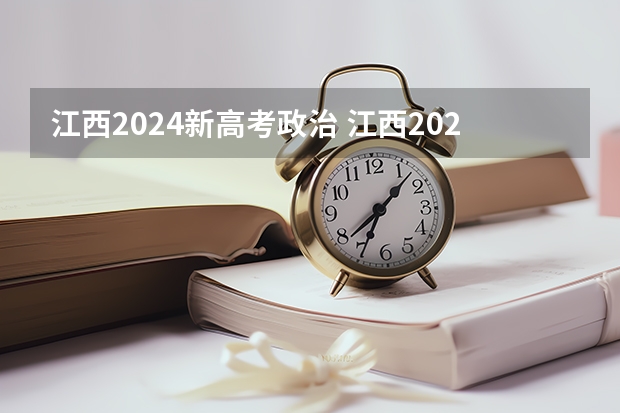 江西2024新高考政治 江西202

12
1
2
3
4
5
6
7
8
9
10
11